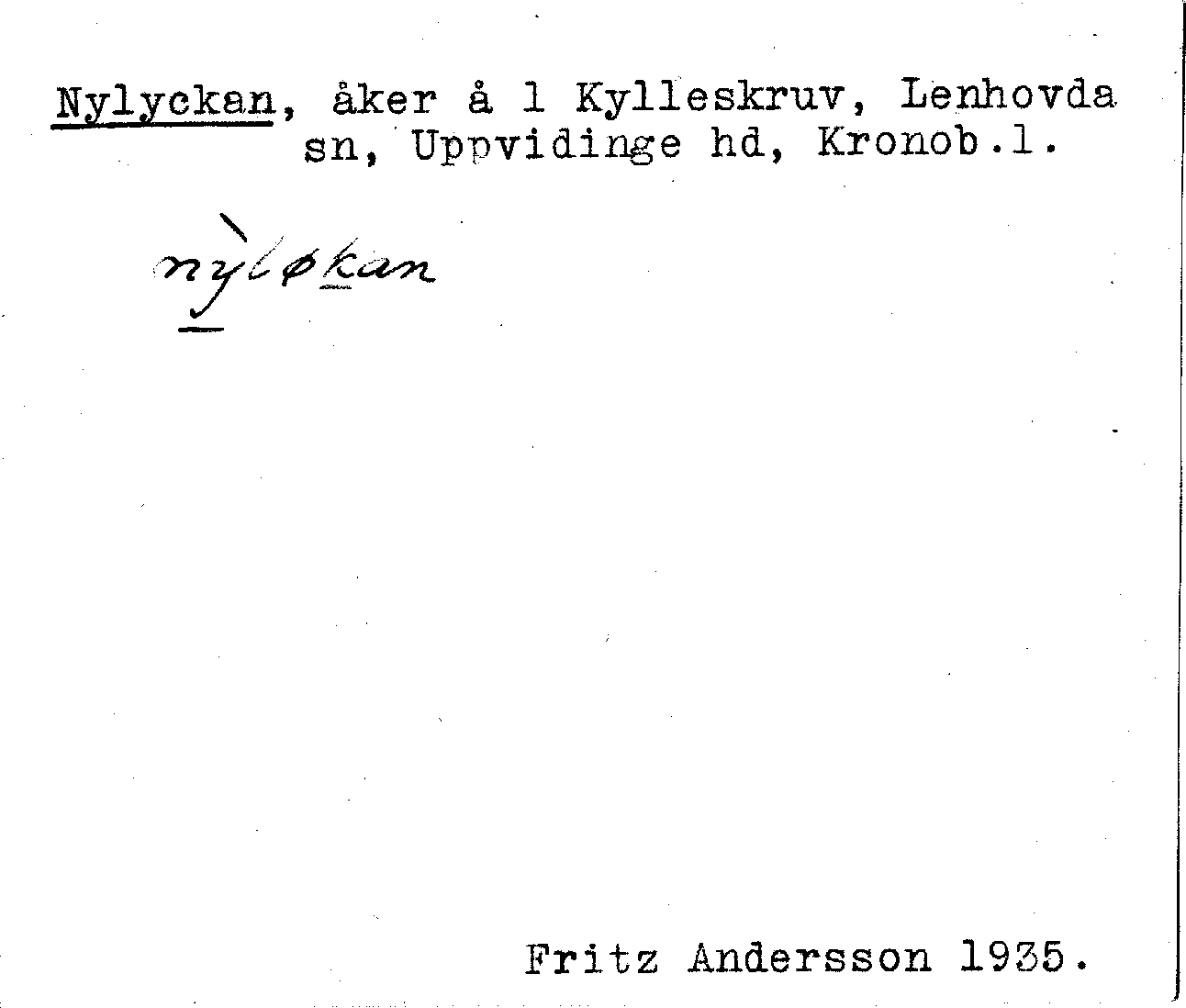 Nylyckan, åker å 1 Kylleskruv, Lenhovda sn, Uppvidinge hd, Kronob.l.

nỳløkan

Fritz Andersson 1935.